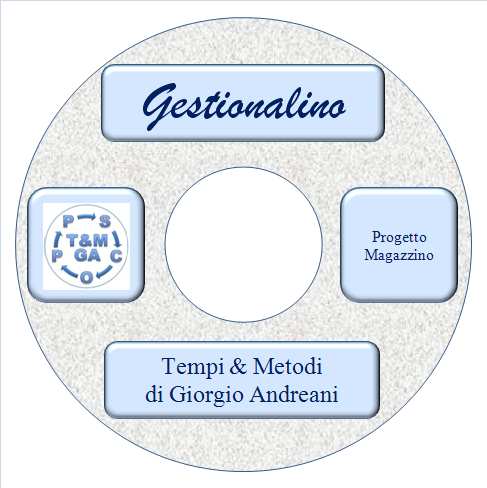 Gestionalino

P S
T&M
P GA C
O

Progetto Magazzino

Tempi & Metodi
di Giorgio Andreani